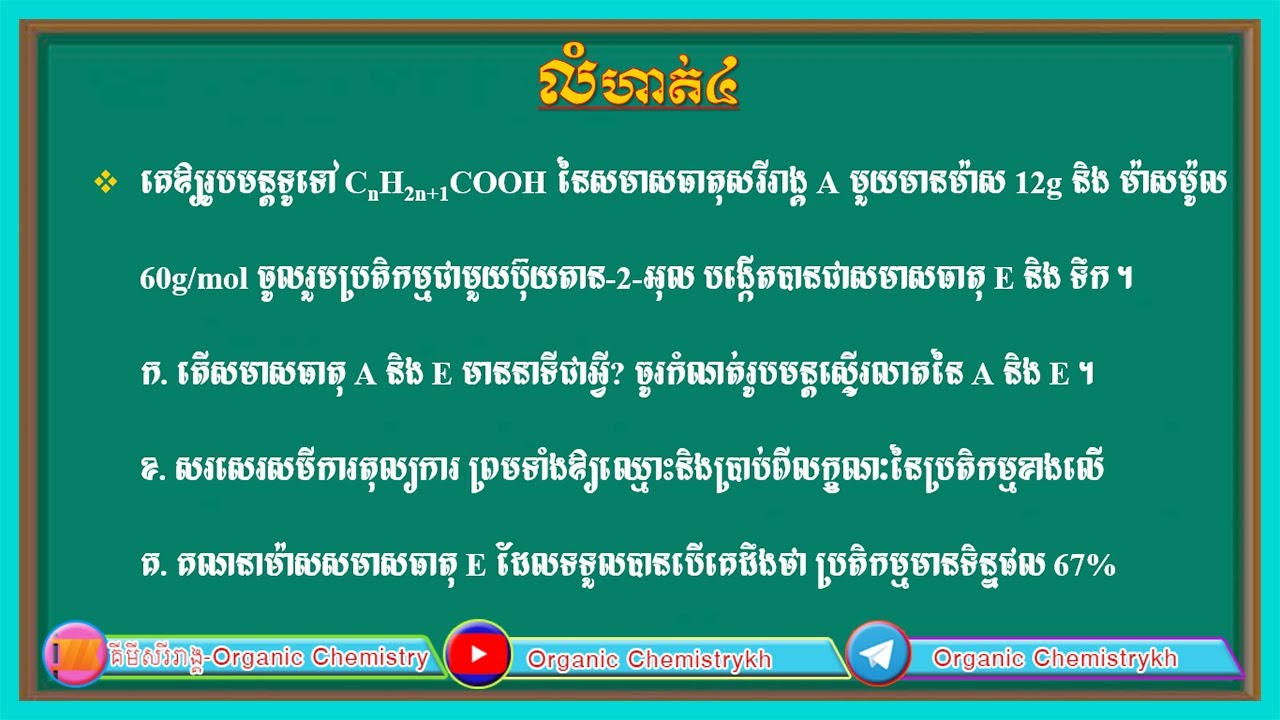 លំហាត់៤

❖ គេឱ្យរូបមន្តទូទៅ $C_nH_{2n+1}COOH$ នៃសមាសធាតុសរីរាង្គ A មួយមានម៉ាស 12g និង ម៉ាសម៉ូល 60g/mol ចូលរួមប្រតិកម្មជាមួយប៊ុយតាន-2-អុល បង្កើតបានជាសមាសធាតុ E និង ទឹក ។

ក. តើសមាសធាតុ A និង E មាននាទីជាអ្វី? ចូរកំណត់រូបមន្តស្ទើរលាតនៃ A និង E ។

ខ. សរសេរសមីការតុល្យការ ព្រមទាំងឱ្យឈ្មោះនិងប្រាប់ពីលក្ខណៈនៃប្រតិកម្មខាងលើ

គ. គណនាម៉ាសសមាសធាតុ E ដែលទទួលបានបើគេដឹងថា ប្រតិកម្មមានទិន្នផល 67%

គីមីសរីរាង្គ-Organic Chemistry

Organic Chemistrykh

Organic Chemistrykh